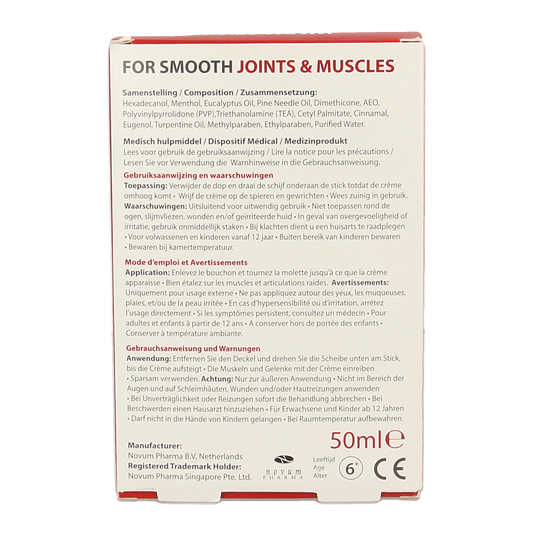 FOR SMOOTH JOINTS & MUSCLES

Samenstelling / Composition / Zusammensetzung:
Hexadecanol, Menthol, Eucalyptus Oil, Pine Needle Oil, Dimethicone, AEO, Polyvinylpyrrolidone (PVP),Triethanolamine (TEA), Cetyl Palmitate, Cinnamal, Eugenol, Turpentine Oil, Methylparaben, Ethylparaben, Purified Water.

Medisch hulpmiddel / Dispositif Médical / Medizinprodukt
Lees voor gebruik de gebruiksaanwijzing / Lire la notice pour les précautions / Lesen Sie vor Verwendung die Warnhinweise in die Gebrauchsanweisung.

Gebruiksaanwijzing en waarschuwingen
Toepassing: Verwijder de dop en draai de schijf onderaan de stick totdat de crème omhoog komt • Wrijf de crème op de spieren en gewrichten • Wees zuinig in gebruik. Waarschuwingen: Uitsluitend voor uitwendig gebruik • Niet toepassen rond de ogen, slijmvliezen, wonden en/of geïrriteerde huid • In geval van overgevoeligheid of irritatie, gebruik onmiddellijk staken • Bij klachten dient u een huisarts te raadplegen • Voor volwassenen en kinderen vanaf 12 jaar • Buiten bereik van kinderen bewaren • Bewaren bij kamertemperatuur.

Mode d'emploi et Avertissements
Application: Enlevez le bouchon et tournez la molette jusqu'à ce que la crème apparaisse • Bien étalez sur les muscles et articulations raides. Avertissements: Uniquement pour usage externe • Ne pas appliquez autour des yeux, les muqueuses, plaies, et/ou de la peau irritée • En cas d'hypersensibilité ou d'irritation, arrêtez l'usage directement • Si les symptômes persistent, consultez un médecin • Pour adultes et enfants à partir de 12 ans • A conserver hors de portée des enfants • Conserver à température ambiante.

Gebrauchsanweisung und Warnungen
Anwendung: Entfernen Sie den Deckel und drehen Sie die Scheibe unten am Stick, bis die Crème aufsteigt • Die Muskeln und Gelenke mit der Crème einreiben • Sparsam verwenden. Achtung: Nur zur äußeren Anwendung • Nicht im Bereich der Augen und auf Schleimhäuten, Wunden und/oder Hautreizungen anwenden • Bei Unverträglichkeit oder Reizungen sofort die Behandlung abbrechen • Bei Beschwerden einen Hausarzt hinzuziehen • Für Erwachsene und Kinder ab 12 Jahren • Darf nicht in die Hände von Kindern gelangen • Bei Raumtemperatur aufbewahren.

50ml ℮

Manufacturer:
Novum Pharma B.V, Netherlands
Registered Trademark Holder:
Novum Pharma Singapore Pte. Ltd.

NOVUM PHARMA

Leeftijd
Age
Alter
6+

CE